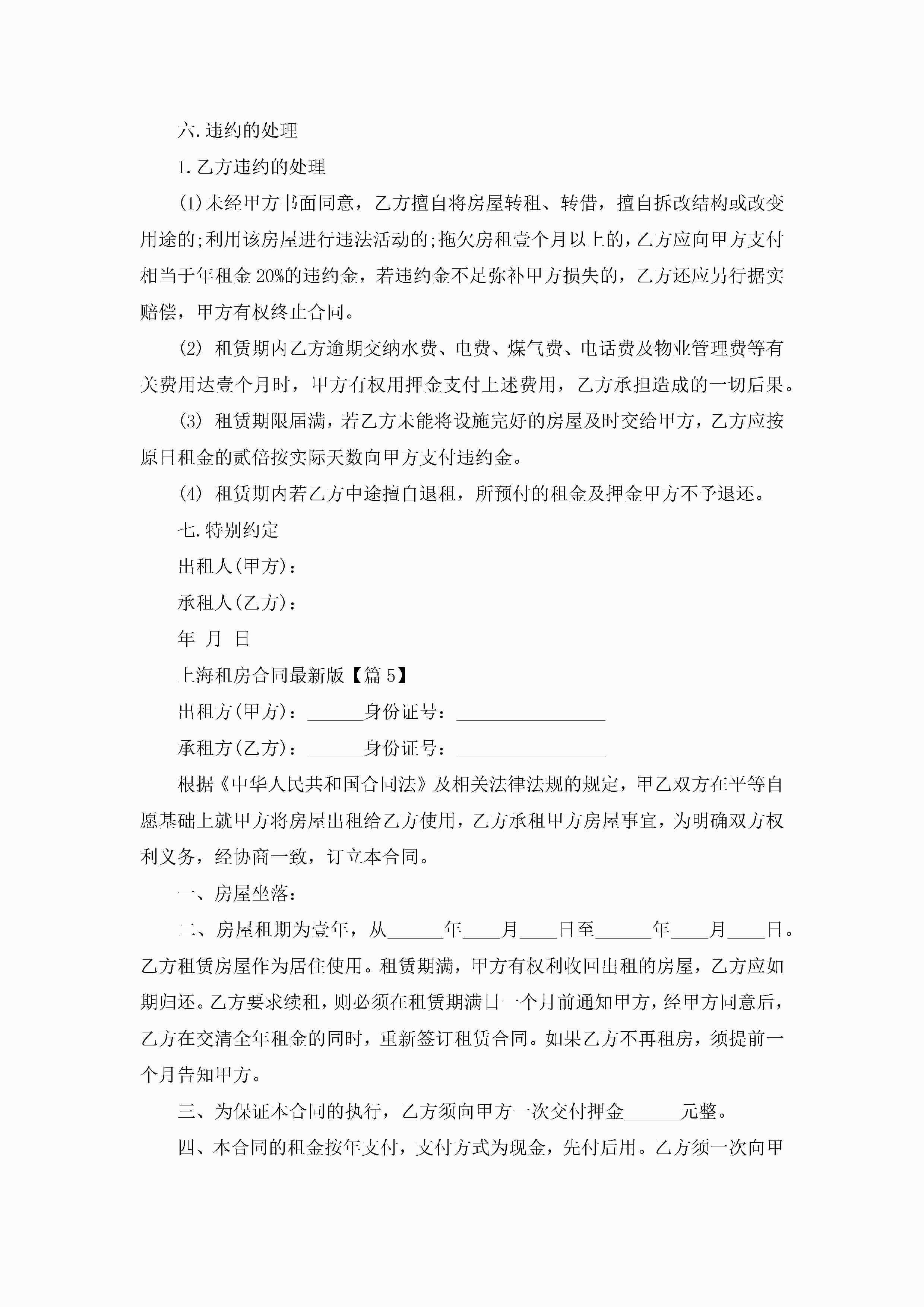 六.违约的处理

1.乙方违约的处理

(1)未经甲方书面同意，乙方擅自将房屋转租、转借，擅自拆改结构或改变用途的;利用该房屋进行违法活动的;拖欠房租壹个月以上的，乙方应向甲方支付相当于年租金20%的违约金，若违约金不足弥补甲方损失的，乙方还应另行据实赔偿，甲方有权终止合同。

(2) 租赁期内乙方逾期交纳水费、电费、煤气费、电话费及物业管理费等有关费用达壹个月时，甲方有权用押金支付上述费用，乙方承担造成的一切后果。

(3) 租赁期限届满，若乙方未能将设施完好的房屋及时交给甲方，乙方应按原日租金的贰倍按实际天数向甲方支付违约金。

(4) 租赁期内若乙方中途擅自退租，所预付的租金及押金甲方不予退还。

七.特别约定

出租人(甲方)：

承租人(乙方)：

年 月 日

上海租房合同最新版【篇5】

出租方(甲方)：______身份证号：________________

承租方(乙方)：______身份证号：________________

根据《中华人民共和国合同法》及相关法律法规的规定，甲乙双方在平等自愿基础上就甲方将房屋出租给乙方使用，乙方承租甲方房屋事宜，为明确双方权利义务，经协商一致，订立本合同。

一、房屋坐落：

二、房屋租期为壹年，从______年____月____日至______年____月____日。乙方租赁房屋作为居住使用。租赁期满，甲方有权利收回出租的房屋，乙方应如期归还。乙方要求续租，则必须在租赁期满日一个月前通知甲方，经甲方同意后，乙方在交清全年租金的同时，重新签订租赁合同。如果乙方不再租房，须提前一个月告知甲方。

三、为保证本合同的执行，乙方须向甲方一次交付押金______元整。

四、本合同的租金按年支付，支付方式为现金，先付后用。乙方须一次向甲